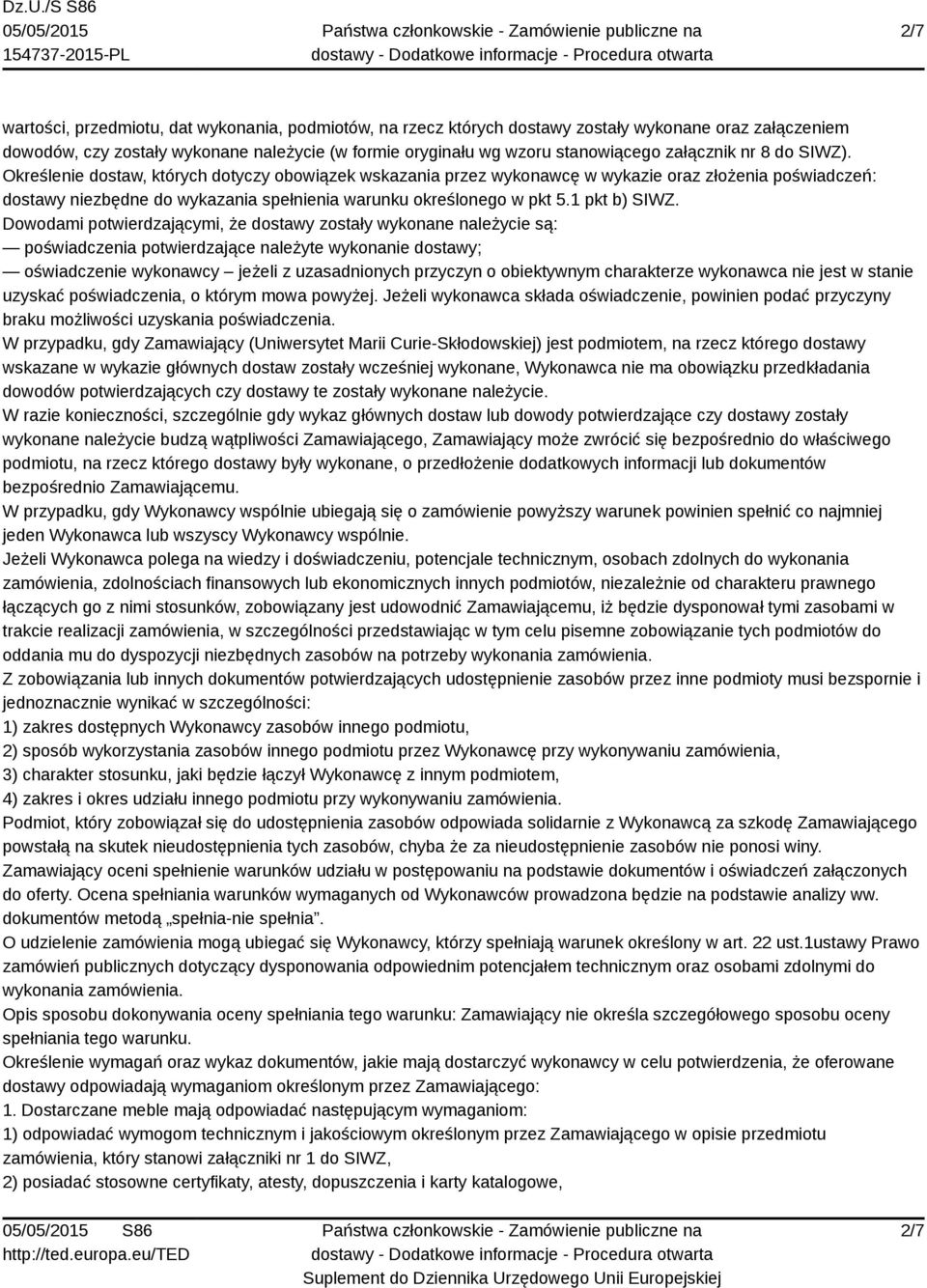 Dz.U./S S86
05/05/2015
154737-2015-PL

Państwa członkowskie - Zamówienie publiczne na dostawy - Dodatkowe informacje - Procedura otwarta

2/7

wartości, przedmiotu, dat wykonania, podmiotów, na rzecz których dostawy zostały wykonane oraz załączeniem dowodów, czy zostały wykonane należycie (w formie oryginału wg wzoru stanowiącego załącznik nr 8 do SIWZ).
Określenie dostaw, których dotyczy obowiązek wskazania przez wykonawcę w wykazie oraz złożenia poświadczeń: dostawy niezbędne do wykazania spełnienia warunku określonego w pkt 5.1 pkt b) SIWZ.
Dowodami potwierdzającymi, że dostawy zostały wykonane należycie są:
— poświadczenia potwierdzające należyte wykonanie dostawy;
— oświadczenie wykonawcy – jeżeli z uzasadnionych przyczyn o obiektywnym charakterze wykonawca nie jest w stanie uzyskać poświadczenia, o którym mowa powyżej. Jeżeli wykonawca składa oświadczenie, powinien podać przyczyny braku możliwości uzyskania poświadczenia.
W przypadku, gdy Zamawiający (Uniwersytet Marii Curie-Skłodowskiej) jest podmiotem, na rzecz którego dostawy wskazane w wykazie głównych dostaw zostały wcześniej wykonane, Wykonawca nie ma obowiązku przedkładania dowodów potwierdzających czy dostawy te zostały wykonane należycie.
W razie konieczności, szczególnie gdy wykaz głównych dostaw lub dowody potwierdzające czy dostawy zostały wykonane należycie budzą wątpliwości Zamawiającego, Zamawiający może zwrócić się bezpośrednio do właściwego podmiotu, na rzecz którego dostawy były wykonane, o przedłożenie dodatkowych informacji lub dokumentów bezpośrednio Zamawiającemu.
W przypadku, gdy Wykonawcy wspólnie ubiegają się o zamówienie powyższy warunek powinien spełnić co najmniej jeden Wykonawca lub wszyscy Wykonawcy wspólnie.
Jeżeli Wykonawca polega na wiedzy i doświadczeniu, potencjale technicznym, osobach zdolnych do wykonania zamówienia, zdolnościach finansowych lub ekonomicznych innych podmiotów, niezależnie od charakteru prawnego łączących go z nimi stosunków, zobowiązany jest udowodnić Zamawiającemu, iż będzie dysponował tymi zasobami w trakcie realizacji zamówienia, w szczególności przedstawiając w tym celu pisemne zobowiązanie tych podmiotów do oddania mu do dyspozycji niezbędnych zasobów na potrzeby wykonania zamówienia.
Z zobowiązania lub innych dokumentów potwierdzających udostępnienie zasobów przez inne podmioty musi bezspornie i jednoznacznie wynikać w szczególności:
1) zakres dostępnych Wykonawcy zasobów innego podmiotu,
2) sposób wykorzystania zasobów innego podmiotu przez Wykonawcę przy wykonywaniu zamówienia,
3) charakter stosunku, jaki będzie łączył Wykonawcę z innym podmiotem,
4) zakres i okres udziału innego podmiotu przy wykonywaniu zamówienia.
Podmiot, który zobowiązał się do udostępnienia zasobów odpowiada solidarnie z Wykonawcą za szkodę Zamawiającego powstałą na skutek nieudostępnienia tych zasobów, chyba że za nieudostępnienie zasobów nie ponosi winy.
Zamawiający oceni spełnienie warunków udziału w postępowaniu na podstawie dokumentów i oświadczeń załączonych do oferty. Ocena spełniania warunków wymaganych od Wykonawców prowadzona będzie na podstawie analizy ww. dokumentów metodą „spełnia-nie spełnia”.
O udzielenie zamówienia mogą ubiegać się Wykonawcy, którzy spełniają warunek określony w art. 22 ust.1ustawy Prawo zamówień publicznych dotyczący dysponowania odpowiednim potencjałem technicznym oraz osobami zdolnymi do wykonania zamówienia.
Opis sposobu dokonywania oceny spełniania tego warunku: Zamawiający nie określa szczegółowego sposobu oceny spełniania tego warunku.
Określenie wymagań oraz wykaz dokumentów, jakie mają dostarczyć wykonawcy w celu potwierdzenia, że oferowane dostawy odpowiadają wymaganiom określonym przez Zamawiającego:
1. Dostarczane meble mają odpowiadać następującym wymaganiom:
1) odpowiadać wymogom technicznym i jakościowym określonym przez Zamawiającego w opisie przedmiotu zamówienia, który stanowi załączniki nr 1 do SIWZ,
2) posiadać stosowne certyfikaty, atesty, dopuszczenia i karty katalogowe,

05/05/2015 S86
http://ted.europa.eu/TED

Państwa członkowskie - Zamówienie publiczne na dostawy - Dodatkowe informacje - Procedura otwarta
Suplement do Dziennika Urzędowego Unii Europejskiej

2/7